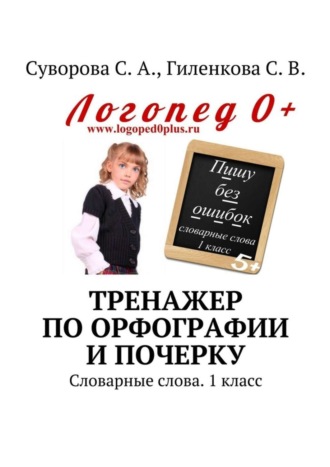 Суворова С. А., Гиленкова С. В.

Логопед 0+
www.logoped0plus.ru

Пишу
без
ошибок
словарные слова
1 класс
5+

ТРЕНАЖЕР ПО ОРФОГРАФИИ И ПОЧЕРКУ

Словарные слова. 1 класс